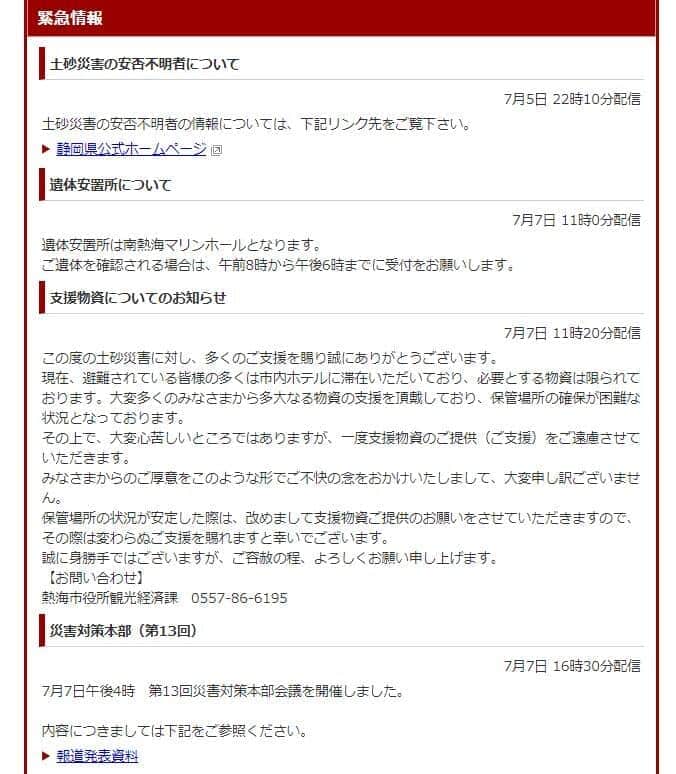 緊急情報

土砂災害の安否不明者について

7月5日 22時10分配信

土砂災害の安否不明者の情報については、下記リンク先をご覧下さい。

▶ 静岡県公式ホームページ

遺体安置所について

7月7日 11時0分配信

遺体安置所は南熱海マリンホールとなります。
ご遺体を確認される場合は、午前8時から午後6時までに受付をお願いします。

支援物資についてのお知らせ

7月7日 11時20分配信

この度の土砂災害に対し、多くのご支援を賜り誠にありがとうございます。
現在、避難されている皆様の多くは市内ホテルに滞在いただいており、必要とする物資は限られております。大変多くのみなさまから多大なる物資の支援を頂戴しており、保管場所の確保が困難な状況となっております。
その上で、大変心苦しいところではありますが、一度支援物資のご提供（ご支援）をご遠慮させていただきます。
みなさまからのご厚意をこのような形でご不快の念をおかけいたしまして、大変申し訳ございません。
保管場所の状況が安定した際は、改めまして支援物資ご提供のお願いをさせていただきますので、その際は変わらぬご支援を賜れますと幸いでございます。
誠に身勝手ではございますが、ご容赦の程、よろしくお願い申し上げます。
【お問い合わせ】
熱海市役所観光経済課　0557-86-6195

災害対策本部（第13回）

7月7日 16時30分配信

7月7日午後4時　第13回災害対策本部会議を開催しました。

内容につきましては下記をご参照ください。

▶ 報道発表資料